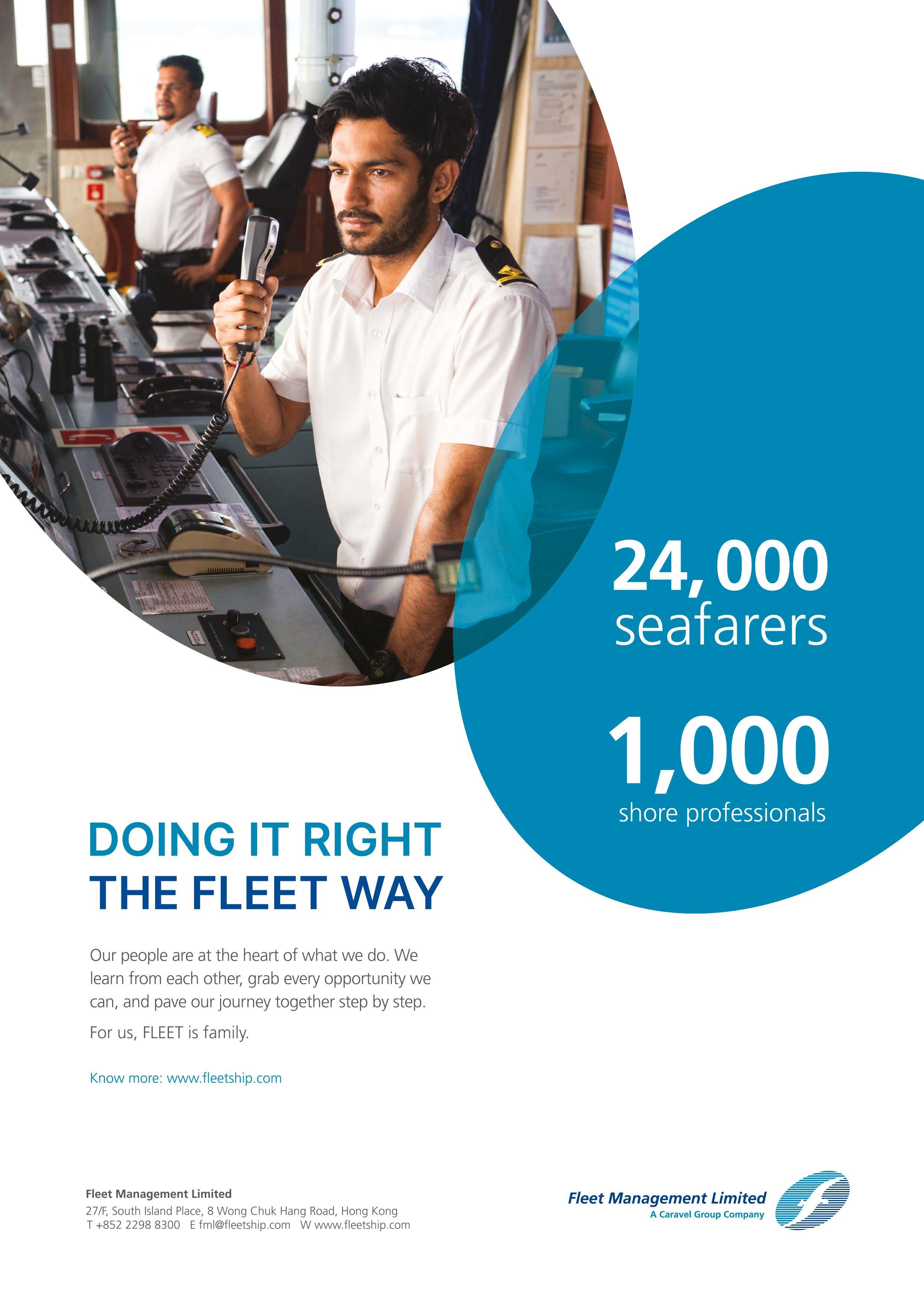 24,000
seafarers

1,000
shore professionals

DOING IT RIGHT
THE FLEET WAY

Our people are at the heart of what we do. We learn from each other, grab every opportunity we can, and pave our journey together step by step.

For us, FLEET is family.

Know more: www.fleetship.com

Fleet Management Limited
27/F, South Island Place, 8 Wong Chuk Hang Road, Hong Kong
T +852 2298 8300 E fml@fleetship.com W www.fleetship.com

Fleet Management Limited
A Caravel Group Company